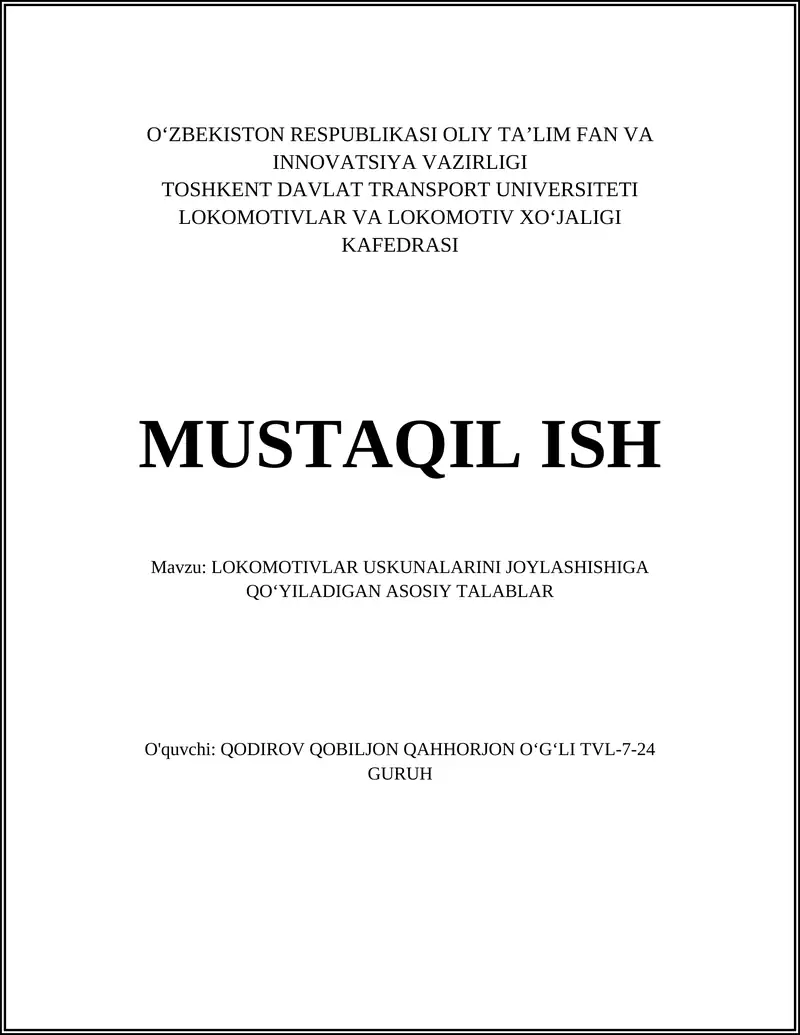 O‘ZBEKISTON RESPUBLIKASI OLIY TA’LIM FAN VA INNOVATSIYA VAZIRLIGI
TOSHKENT DAVLAT TRANSPORT UNIVERSITETI
LOKOMOTIVLAR VA LOKOMOTIV XO‘JALIGI KAFEDRASI

MUSTAQIL ISH

Mavzu: LOKOMOTIVLAR USKUNALARINI JOYLASHISHIGA QO‘YILADIGAN ASOSIY TALABLAR

O'quvchi: QODIROV QOBILJON QAHHORJON O‘G‘LI TVL-7-24 GURUH